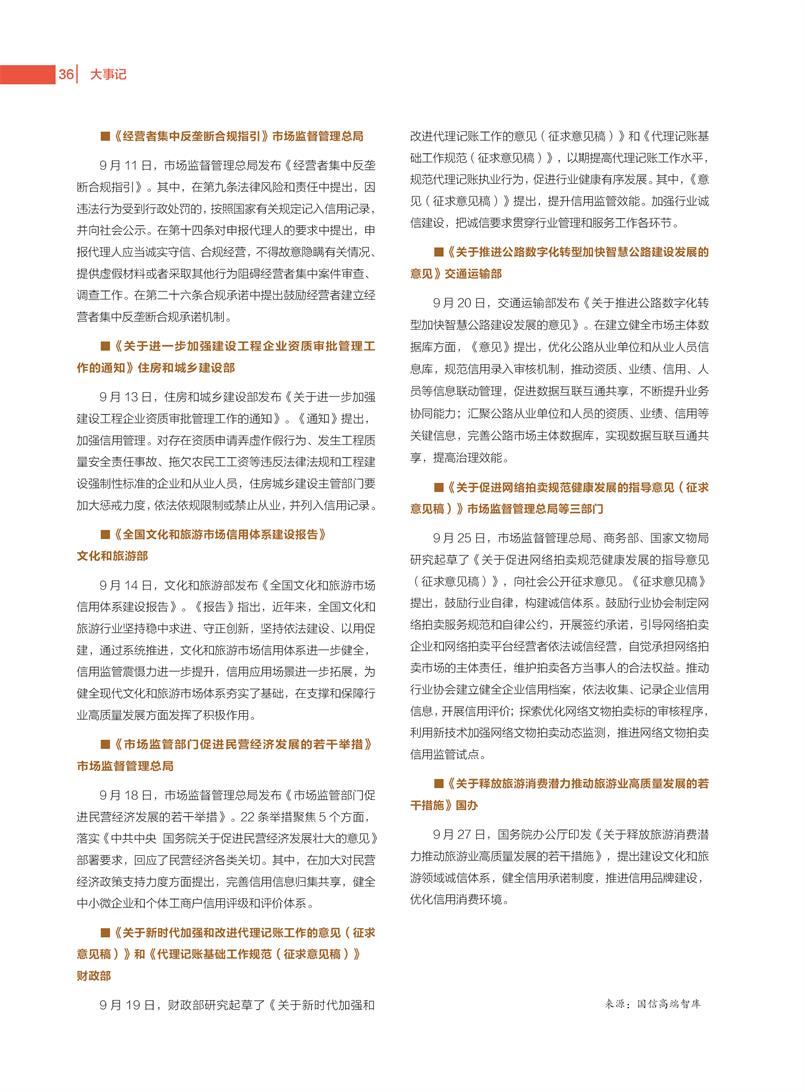 36 大事记

■《经营者集中反垄断合规指引》市场监督管理总局

9 月 11 日，市场监督管理总局发布《经营者集中反垄断合规指引》。其中，在第九条法律风险和责任中提出，因违法行为受到行政处罚的，按照国家有关规定记入信用记录，并向社会公示。在第十四条对申报代理人的要求中提出，申报代理人应当诚实守信、合规经营，不得故意隐瞒有关情况、提供虚假材料或者采取其他行为阻碍经营者集中案件审查、调查工作。在第二十六条合规承诺中提出鼓励经营者建立经营者集中反垄断合规承诺机制。

■《关于进一步加强建设工程企业资质审批管理工作的通知》住房和城乡建设部

9 月 13 日，住房和城乡建设部发布《关于进一步加强建设工程企业资质审批管理工作的通知》。《通知》提出，加强信用管理。对存在资质申请弄虚作假行为、发生工程质量安全责任事故、拖欠农民工工资等违反法律法规和工程建设强制性标准的企业和从业人员，住房城乡建设主管部门要加大惩戒力度，依法依规限制或禁止从业，并列入信用记录。

■《全国文化和旅游市场信用体系建设报告》文化和旅游部

9 月 14 日，文化和旅游部发布《全国文化和旅游市场信用体系建设报告》。《报告》指出，近年来，全国文化和旅游行业坚持稳中求进、守正创新，坚持依法建设、以用促建，通过系统推进，文化和旅游市场信用体系进一步健全，信用监管震慑力进一步提升，信用应用场景进一步拓展，为健全现代文化和旅游市场体系夯实了基础，在支撑和保障行业高质量发展方面发挥了积极作用。

■《市场监管部门促进民营经济发展的若干举措》市场监督管理总局

9 月 18 日，市场监督管理总局发布《市场监管部门促进民营经济发展的若干举措》。22 条举措聚焦 5 个方面，落实《中共中央 国务院关于促进民营经济发展壮大的意见》部署要求，回应了民营经济各类关切。其中，在加大对民营经济政策支持力度方面提出，完善信用信息归集共享，健全中小微企业和个体工商户信用评级和评价体系。

■《关于新时代加强和改进代理记账工作的意见（征求意见稿）》和《代理记账基础工作规范（征求意见稿）》财政部

9 月 19 日，财政部研究起草了《关于新时代加强和改进代理记账工作的意见（征求意见稿）》和《代理记账基础工作规范（征求意见稿）》，以期提高代理记账工作水平，规范代理记账执业行为，促进行业健康有序发展。其中，《意见（征求意见稿）》提出，提升信用监管效能。加强行业诚信建设，把诚信要求贯穿行业管理和服务工作各环节。

■《关于推进公路数字化转型加快智慧公路建设发展的意见》交通运输部

9 月 20 日，交通运输部发布《关于推进公路数字化转型加快智慧公路建设发展的意见》。在建立健全市场主体数据库方面，《意见》提出，优化公路从业单位和从业人员信息库，规范信用录入审核机制，推动资质、业绩、信用、人员等信息联动管理，促进数据互联互通共享，不断提升业务协同能力；汇聚公路从业单位和人员的资质、业绩、信用等关键信息，完善公路市场主体数据库，实现数据互联互通共享，提高治理效能。

■《关于促进网络拍卖规范健康发展的指导意见（征求意见稿）》市场监督管理总局等三部门

9 月 25 日，市场监督管理总局、商务部、国家文物局研究起草了《关于促进网络拍卖规范健康发展的指导意见（征求意见稿）》，向社会公开征求意见。《征求意见稿》提出，鼓励行业自律，构建诚信体系。鼓励行业协会制定网络拍卖服务规范和自律公约，开展签约承诺，引导网络拍卖企业和网络拍卖平台经营者依法诚信经营，自觉承担网络拍卖市场的主体责任，维护拍卖各方当事人的合法权益。推动行业协会建立健全企业信用档案，依法收集、记录企业信用信息，开展信用评价；探索优化网络文物拍卖标的审核程序，利用新技术加强网络文物拍卖动态监测，推进网络文物拍卖信用监管试点。

■《关于释放旅游消费潜力推动旅游业高质量发展的若干措施》国办

9 月 27 日，国务院办公厅印发《关于释放旅游消费潜力推动旅游业高质量发展的若干措施》，提出建设文化和旅游领域诚信体系，健全信用承诺制度，推进信用品牌建设，优化信用消费环境。

来源：国信高端智库